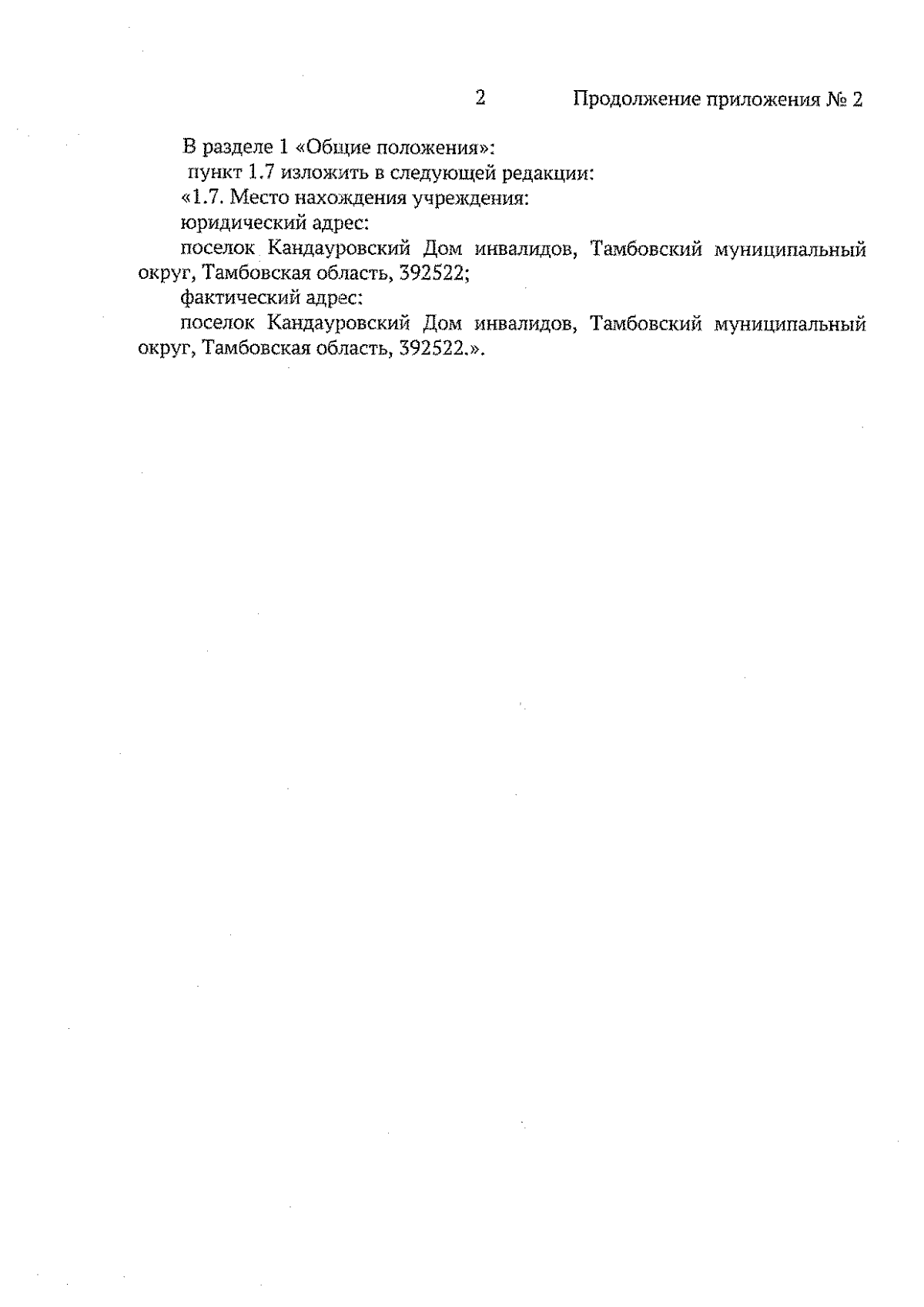 2

Продолжение приложения № 2

В разделе 1 «Общие положения»:

пункт 1.7 изложить в следующей редакции:

«1.7. Место нахождения учреждения:

юридический адрес:

поселок Кандауровский Дом инвалидов, Тамбовский муниципальный округ, Тамбовская область, 392522;

фактический адрес:

поселок Кандауровский Дом инвалидов, Тамбовский муниципальный округ, Тамбовская область, 392522.».